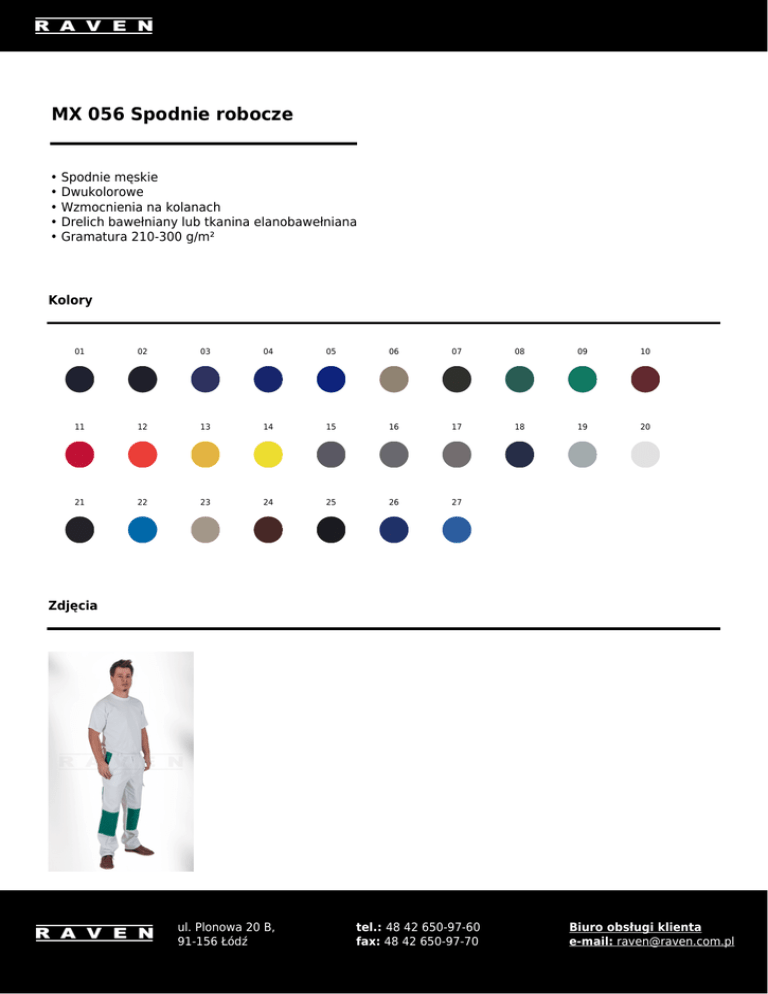 RAVEN

MX 056 Spodnie robocze

• Spodnie męskie
• Dwukolorowe
• Wzmocnienia na kolanach
• Drelich bawełniany lub tkanina elanobawełniana
• Gramatura 210-300 g/m²

Kolory

01 02 03 04 05 06 07 08 09 10

11 12 13 14 15 16 17 18 19 20

21 22 23 24 25 26 27

Zdjęcia

RAVEN

ul. Plonowa 20 B,
91-156 Łódź

tel.: 48 42 650-97-60
fax: 48 42 650-97-70

Biuro obsługi klienta
e-mail: raven@raven.com.pl